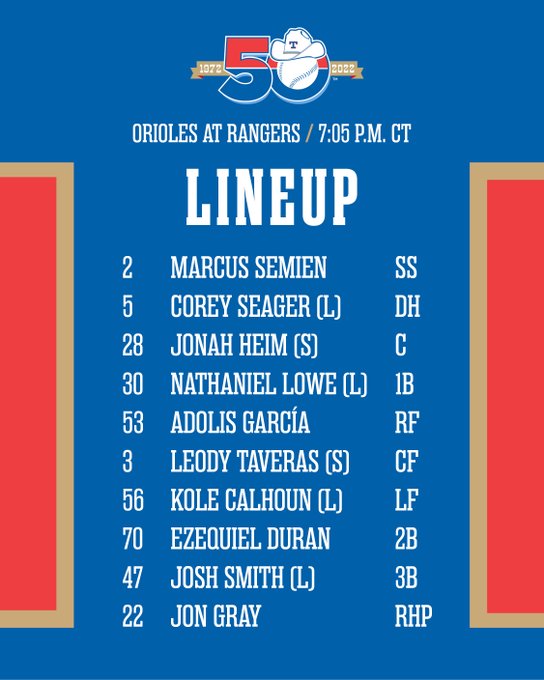 1972 50 2022

ORIOLES AT RANGERS / 7:05 P.M. CT

LINEUP

2 MARCUS SEMIEN SS
5 COREY SEAGER (L) DH
28 JONAH HEIM (S) C
30 NATHANIEL LOWE (L) 1B
53 ADOLIS GARCÍA RF
3 LEODY TAVERAS (S) CF
56 KOLE CALHOUN (L) LF
70 EZEQUIEL DURAN 2B
47 JOSH SMITH (L) 3B
22 JON GRAY RHP